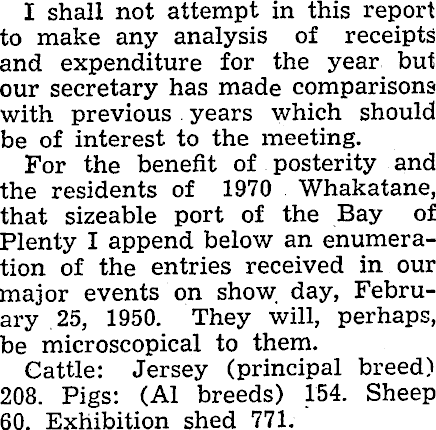 I shall not attempt in this report to make any analysis of receipts and expenditure for the year but our secretary has made comparisons with previous years which should be of interest to the meeting.

For the benefit of posterity and the residents of 1970 Whakatane, that sizeable port of the Bay of Plenty I append below an enumeration of the entries received in our major events on show day, February 25, 1950. They will, perhaps, be microscopical to them.

Cattle: Jersey (principal breed) 208. Pigs: (Al breeds) 154. Sheep 60. Exhibition shed 771.